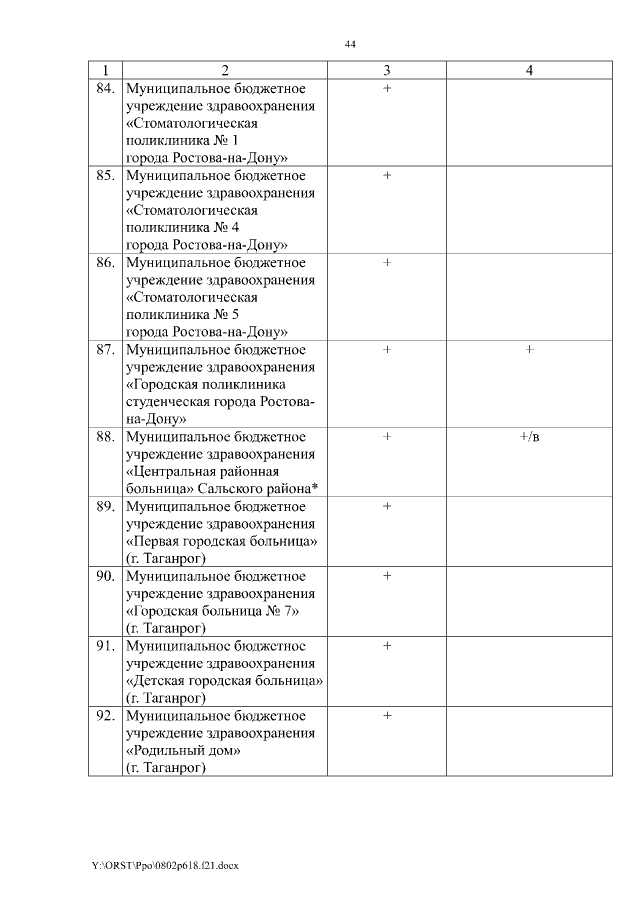 44

| 1 | 2 | 3 | 4 |
|---|---|---|---|
| 84. | Муниципальное бюджетное учреждение здравоохранения «Стоматологическая поликлиника № 1 города Ростова-на-Дону» | + | |
| 85. | Муниципальное бюджетное учреждение здравоохранения «Стоматологическая поликлиника № 4 города Ростова-на-Дону» | + | |
| 86. | Муниципальное бюджетное учреждение здравоохранения «Стоматологическая поликлиника № 5 города Ростова-на-Дону» | + | |
| 87. | Муниципальное бюджетное учреждение здравоохранения «Городская поликлиника студенческая города Ростова-на-Дону» | + | + |
| 88. | Муниципальное бюджетное учреждение здравоохранения «Центральная районная больница» Сальского района* | + | +/в |
| 89. | Муниципальное бюджетное учреждение здравоохранения «Первая городская больница» (г. Таганрог) | + | |
| 90. | Муниципальное бюджетное учреждение здравоохранения «Городская больница № 7» (г. Таганрог) | + | |
| 91. | Муниципальное бюджетное учреждение здравоохранения «Детская городская больница» (г. Таганрог) | + | |
| 92. | Муниципальное бюджетное учреждение здравоохранения «Родильный дом» (г. Таганрог) | + | |

Y:\ORST\Ppo\0802p618.f21.docx